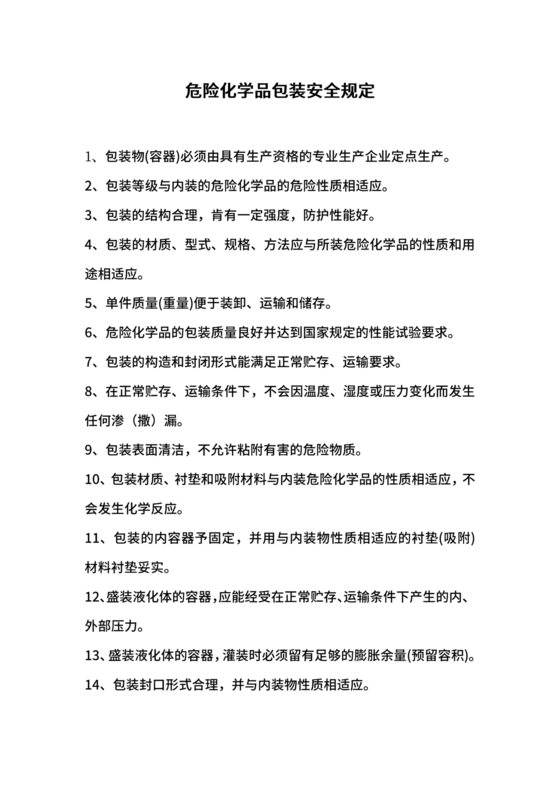 危险化学品包装安全规定

1、包装物(容器)必须由具有生产资格的专业生产企业定点生产。

2、包装等级与内装的危险化学品的危险性质相适应。

3、包装的结构合理，肯有一定强度，防护性能好。

4、包装的材质、型式、规格、方法应与所装危险化学品的性质和用途相适应。

5、单件质量(重量)便于装卸、运输和储存。

6、危险化学品的包装质量良好并达到国家规定的性能试验要求。

7、包装的构造和封闭形式能满足正常贮存、运输要求。

8、在正常贮存、运输条件下，不会因温度、湿度或压力变化而发生任何渗（撒）漏。

9、包装表面清洁，不允许粘附有害的危险物质。

10、包装材质、衬垫和吸附材料与内装危险化学品的性质相适应，不会发生化学反应。

11、包装的内容器予固定，并用与内装物性质相适应的衬垫(吸附)材料衬垫妥实。

12、盛装液化体的容器，应能经受在正常贮存、运输条件下产生的内、外部压力。

13、盛装液化体的容器，灌装时必须留有足够的膨胀余量(预留容积)。

14、包装封口形式合理，并与内装物性质相适应。